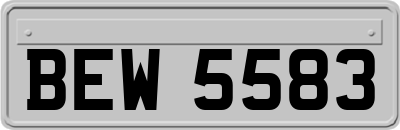 BEW 5583